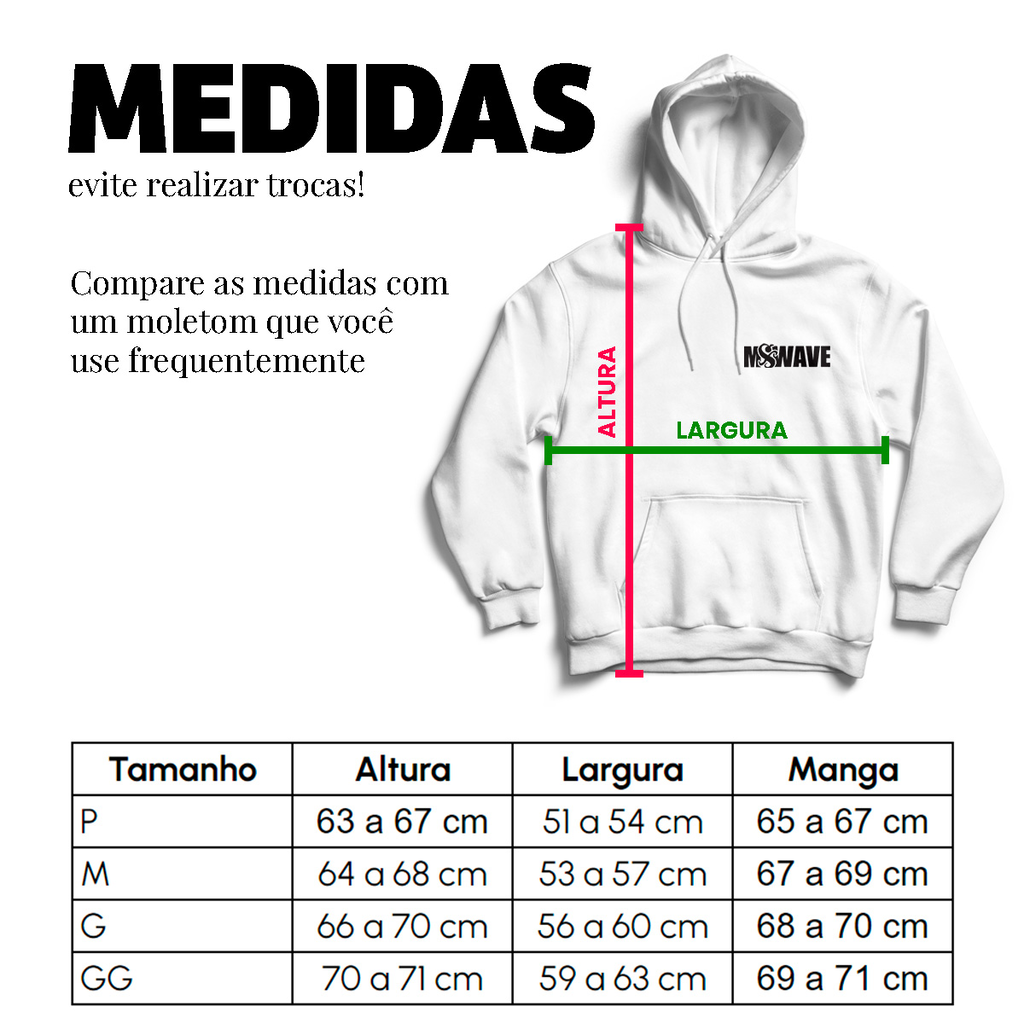 MEDIDAS
evite realizar trocas!

Compare as medidas com um moletom que você use frequentemente

MSWAVE

ALTURA

LARGURA

| Tamanho | Altura | Largura | Manga |
|---|---|---|---|
| P | 63 a 67 cm | 51 a 54 cm | 65 a 67 cm |
| M | 64 a 68 cm | 53 a 57 cm | 67 a 69 cm |
| G | 66 a 70 cm | 56 a 60 cm | 68 a 70 cm |
| GG | 70 a 71 cm | 59 a 63 cm | 69 a 71 cm |